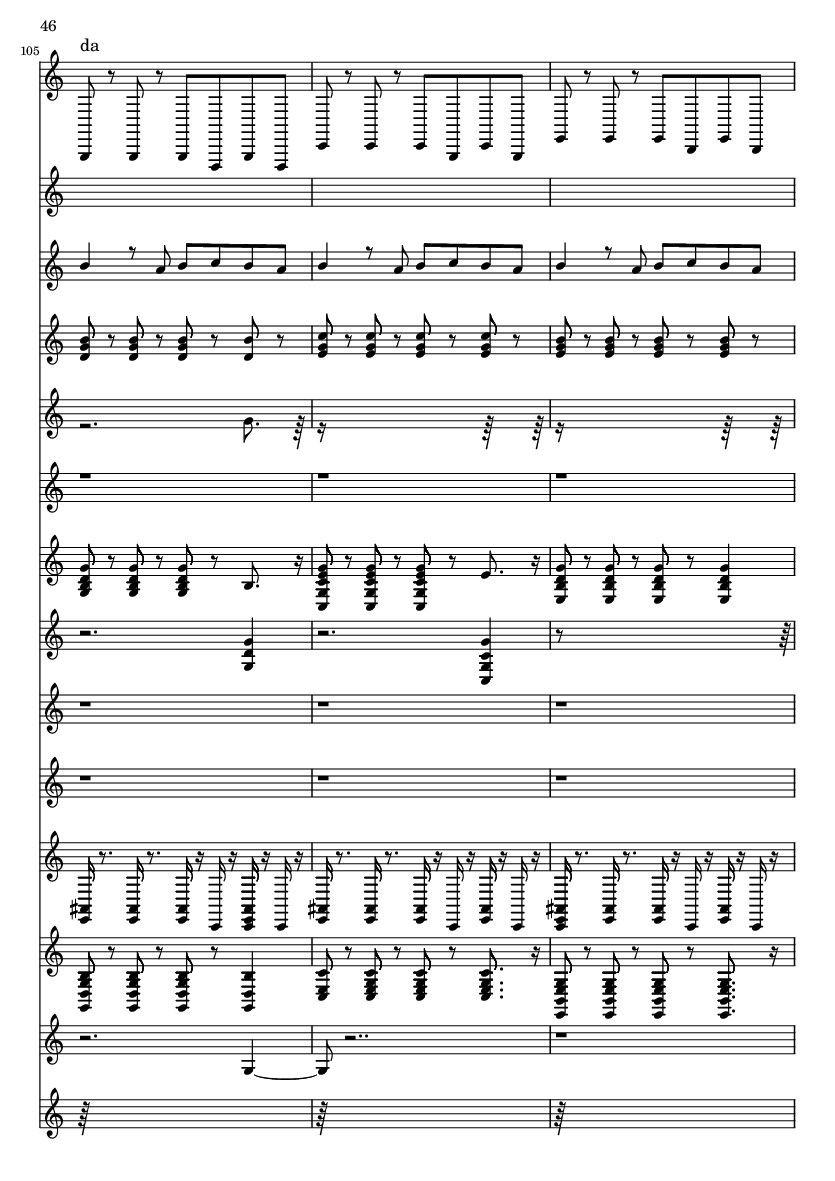 46

105

da